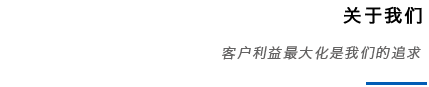 关于我们

客户利益最大化是我们的追求